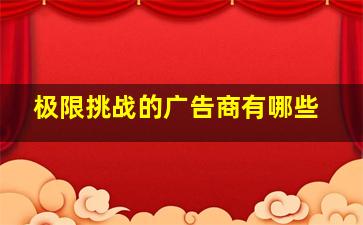 极限挑战的广告商有哪些